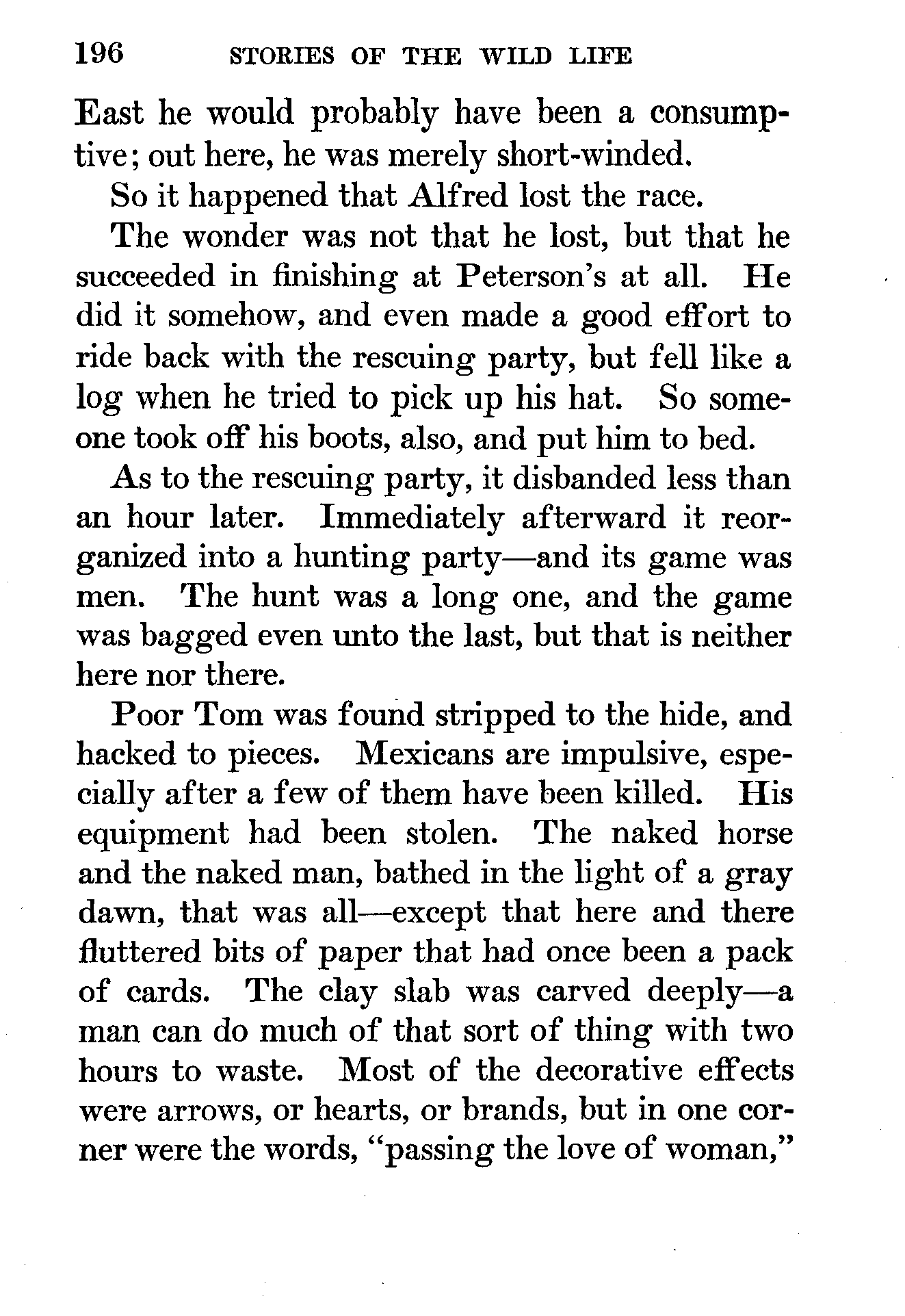 196 STORIES OF THE WILD LIFE

East he would probably have been a consumptive; out here, he was merely short-winded.

So it happened that Alfred lost the race.

The wonder was not that he lost, but that he succeeded in finishing at Peterson's at all. He did it somehow, and even made a good effort to ride back with the rescuing party, but fell like a log when he tried to pick up his hat. So someone took off his boots, also, and put him to bed.

As to the rescuing party, it disbanded less than an hour later. Immediately afterward it reorganized into a hunting party—and its game was men. The hunt was a long one, and the game was bagged even unto the last, but that is neither here nor there.

Poor Tom was found stripped to the hide, and hacked to pieces. Mexicans are impulsive, especially after a few of them have been killed. His equipment had been stolen. The naked horse and the naked man, bathed in the light of a gray dawn, that was all—except that here and there fluttered bits of paper that had once been a pack of cards. The clay slab was carved deeply—a man can do much of that sort of thing with two hours to waste. Most of the decorative effects were arrows, or hearts, or brands, but in one corner were the words, "passing the love of woman,"